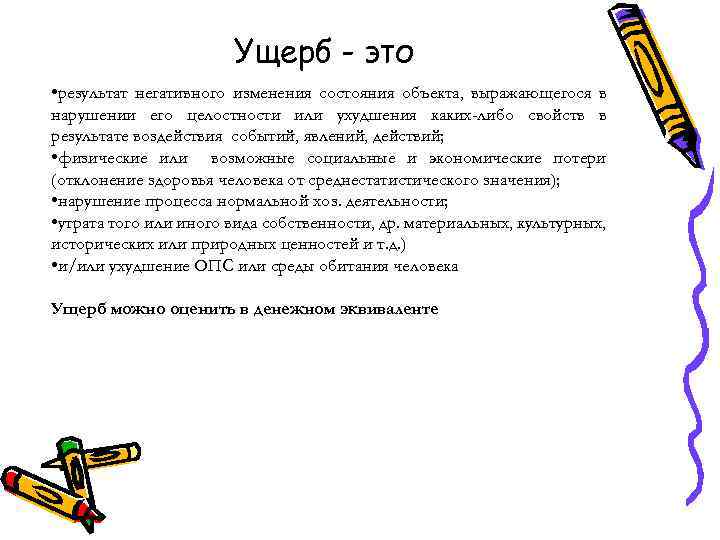 Ущерб - это

•результат негативного изменения состояния объекта, выражающегося в нарушении его целостности или ухудшения каких-либо свойств в результате воздействия событий, явлений, действий;
•физические или возможные социальные и экономические потери (отклонение здоровья человека от среднестатистического значения);
•нарушение процесса нормальной хоз. деятельности;
•утрата того или иного вида собственности, др. материальных, культурных, исторических или природных ценностей и т.д.)
•и/или ухудшение ОПС или среды обитания человека

Ущерб можно оценить в денежном эквиваленте